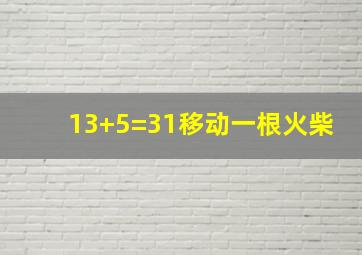 $13+5=31$移动一根火柴